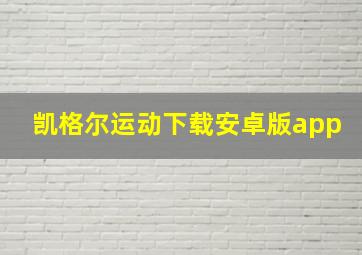 凯格尔运动下载安卓版app